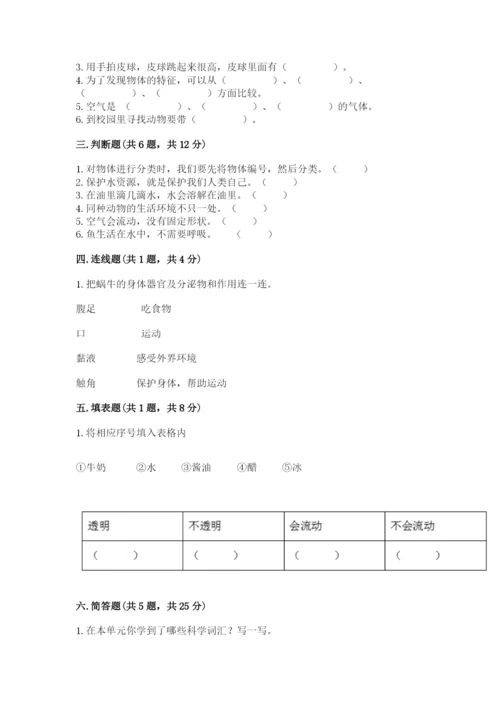 3. 用手拍皮球，皮球跳起来很高，皮球里面有（　　　　）。
4. 为了发现物体的特征，可以从（　　　　）、（　　　　）、（　　　　）、（　　　　）方面比较。
5. 空气是（　　　　）、（　　　　）、（　　　　）的气体。
6. 到校园里寻找动物要带（　　　　）。

三. 判断题（共 6 题，共 12 分）

1. 对物体进行分类时，我们要先将物体编号，然后分类。（　　）
2. 保护水资源，就是保护我们人类自己。（　　）
3. 在油里滴几滴水，水会溶解在油里。（　　）
4. 同种动物的生活环境不只一处。（　　）
5. 空气会流动，没有固定形状。（　　）
6. 鱼生活在水中，不需要呼吸。（　　）

四. 连线题（共 1 题，共 4 分）

1. 把蜗牛的身体器官及分泌物和作用连一连。

腹足　　吃食物

口　　运动

黏液　　感受外界环境

触角　　保护身体，帮助运动

五. 填表题（共 1 题，共 8 分）

1. 将相应序号填入表格内

①牛奶　②水　③酱油　④醋　⑤冰

| 透明 | 不透明 | 会流动 | 不会流动 |
|---|---|---|---|
| （　　） | （　　） | （　　） | （　　） |

六. 简答题（共 5 题，共 25 分）

1. 在本单元你学到了哪些科学词汇？写一写。